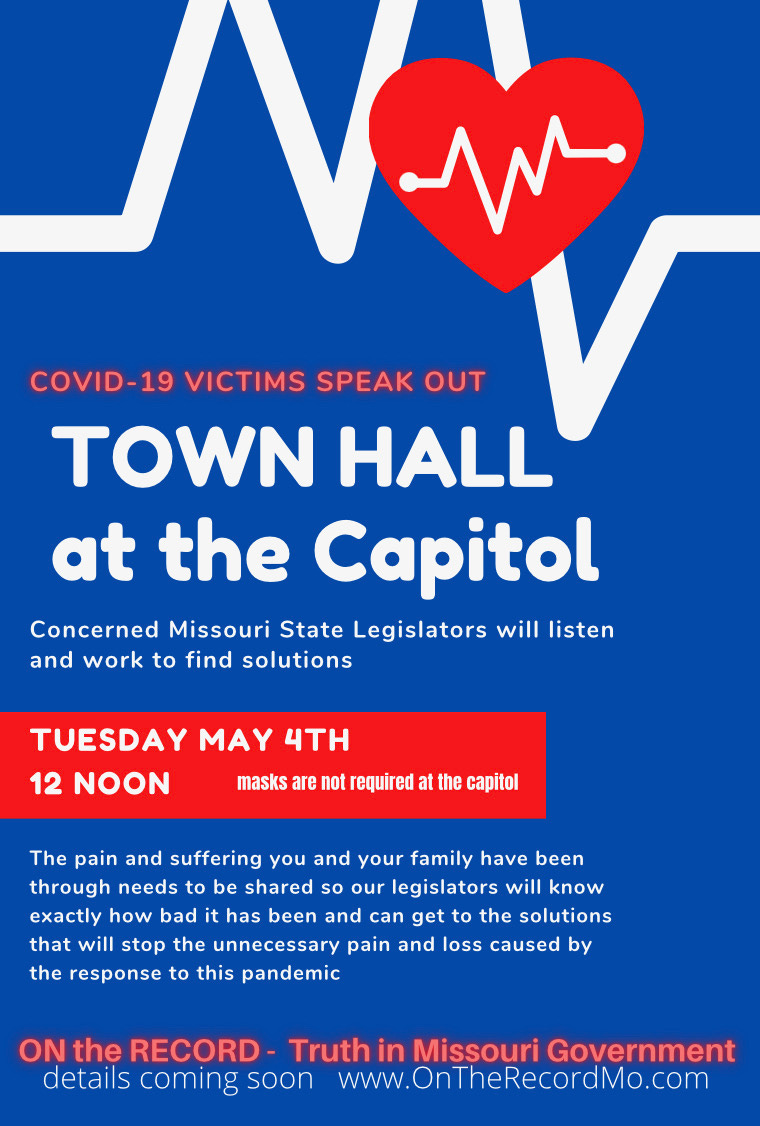 COVID-19 VICTIMS SPEAK OUT

TOWN HALL at the Capitol

Concerned Missouri State Legislators will listen and work to find solutions

TUESDAY MAY 4TH
12 NOON masks are not required at the capitol

The pain and suffering you and your family have been through needs to be shared so our legislators will know exactly how bad it has been and can get to the solutions that will stop the unnecessary pain and loss caused by the response to this pandemic

ON the RECORD - Truth in Missouri Government
details coming soon www.OnTheRecordMo.com